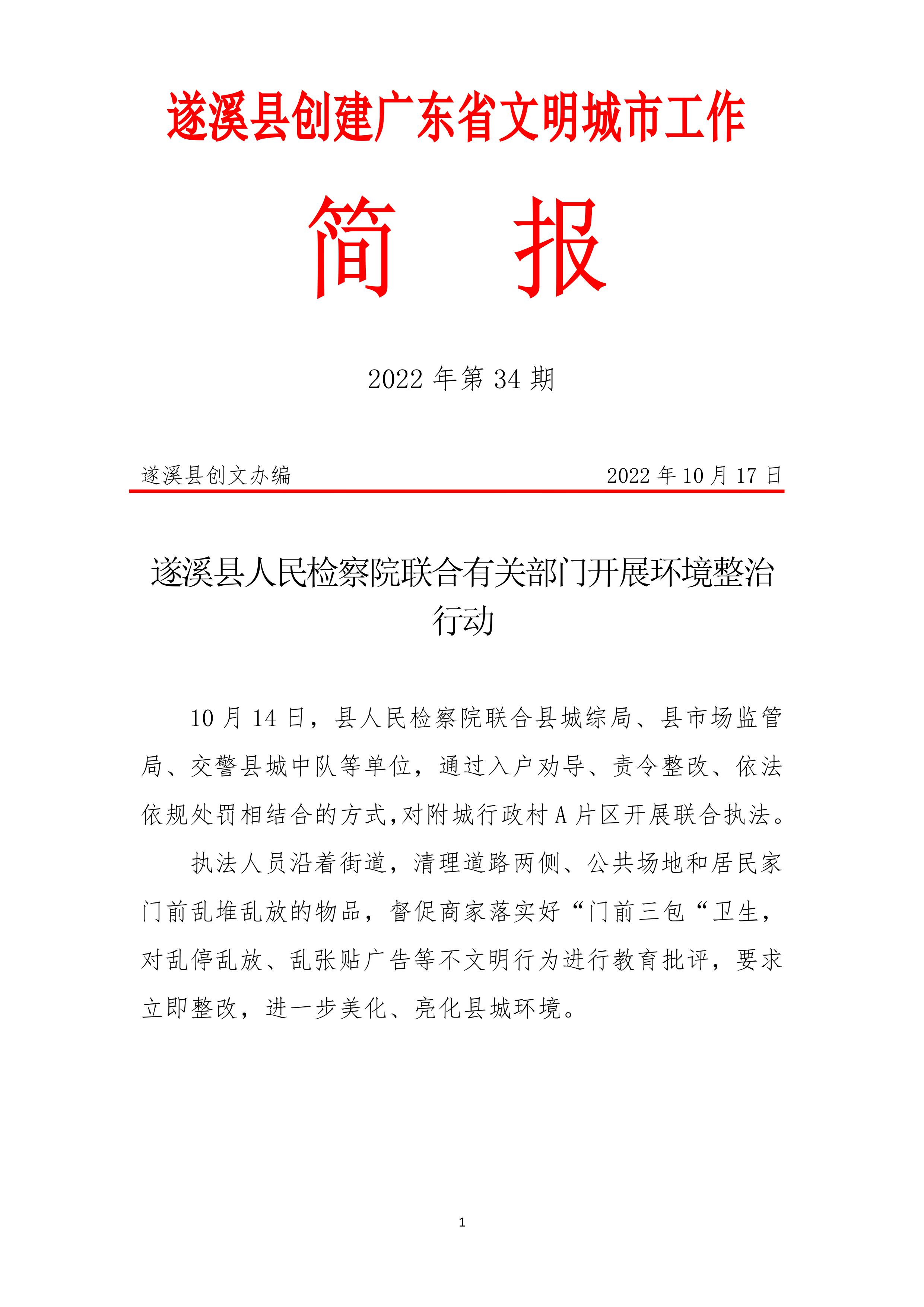 遂溪县创建广东省文明城市工作

简　报

2022 年第 34 期

遂溪县创文办编　　2022 年 10 月 17 日

遂溪县人民检察院联合有关部门开展环境整治行动

10 月 14 日，县人民检察院联合县城综局、县市场监管局、交警县城中队等单位，通过入户劝导、责令整改、依法依规处罚相结合的方式,对附城行政村 A 片区开展联合执法。

执法人员沿着街道，清理道路两侧、公共场地和居民家门前乱堆乱放的物品，督促商家落实好“门前三包“卫生，对乱停乱放、乱张贴广告等不文明行为进行教育批评，要求立即整改，进一步美化、亮化县城环境。

1